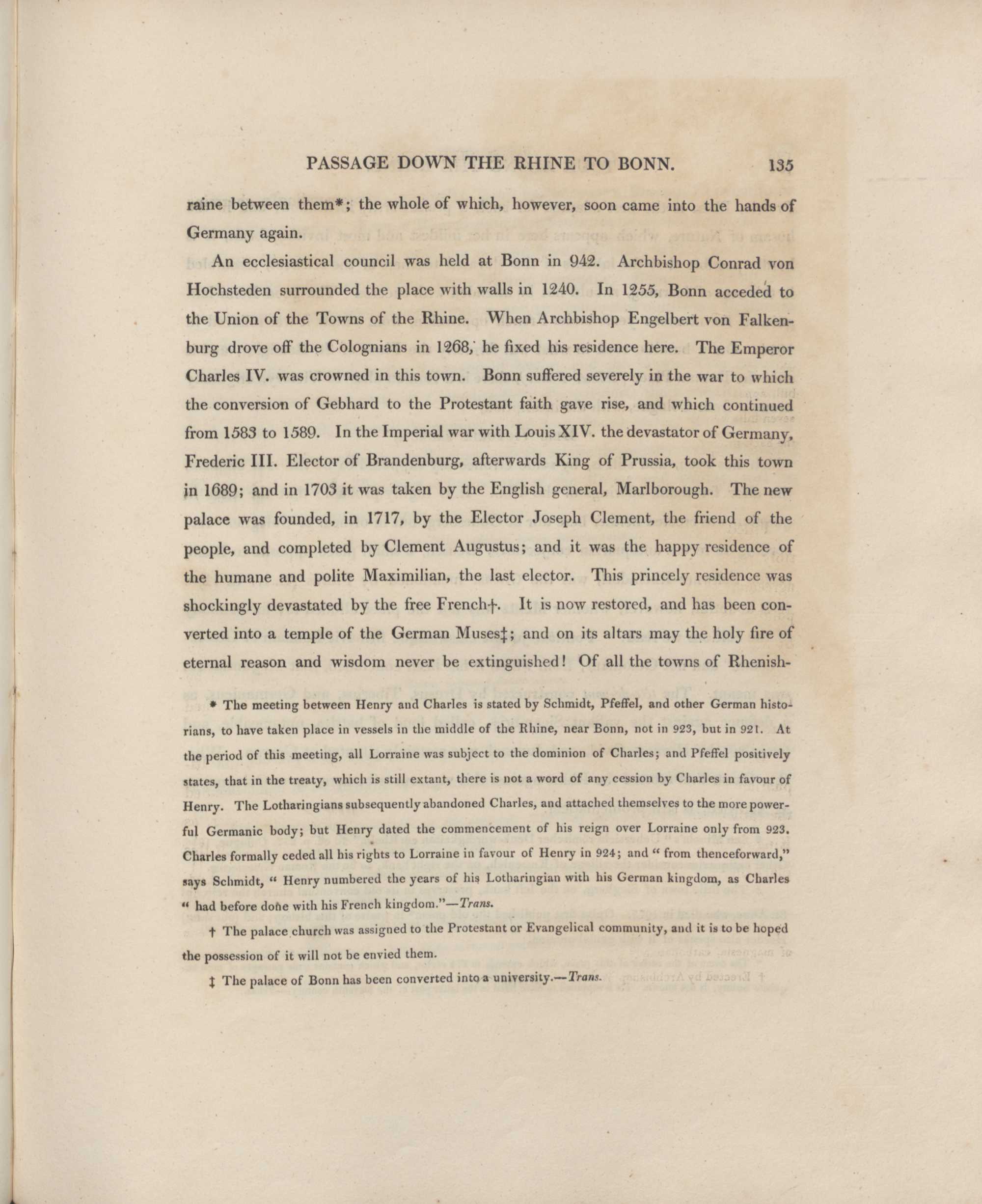 PASSAGE DOWN THE RHINE TO BONN. 135

raine between them*; the whole of which, however, soon came into the hands of Germany again.

An ecclesiastical council was held at Bonn in 942. Archbishop Conrad von Hochsteden surrounded the place with walls in 1240. In 1255, Bonn acceded to the Union of the Towns of the Rhine. When Archbishop Engelbert von Falkenburg drove off the Colognians in 1268, he fixed his residence here. The Emperor Charles IV. was crowned in this town. Bonn suffered severely in the war to which the conversion of Gebhard to the Protestant faith gave rise, and which continued from 1583 to 1589. In the Imperial war with Louis XIV. the devastator of Germany, Frederic III. Elector of Brandenburg, afterwards King of Prussia, took this town in 1689; and in 1703 it was taken by the English general, Marlborough. The new palace was founded, in 1717, by the Elector Joseph Clement, the friend of the people, and completed by Clement Augustus; and it was the happy residence of the humane and polite Maximilian, the last elector. This princely residence was shockingly devastated by the free French†. It is now restored, and has been converted into a temple of the German Muses‡; and on its altars may the holy fire of eternal reason and wisdom never be extinguished! Of all the towns of Rhenish-

* The meeting between Henry and Charles is stated by Schmidt, Pfeffel, and other German historians, to have taken place in vessels in the middle of the Rhine, near Bonn, not in 923, but in 921. At the period of this meeting, all Lorraine was subject to the dominion of Charles; and Pfeffel positively states, that in the treaty, which is still extant, there is not a word of any cession by Charles in favour of Henry. The Lotharingians subsequently abandoned Charles, and attached themselves to the more powerful Germanic body; but Henry dated the commencement of his reign over Lorraine only from 923. Charles formally ceded all his rights to Lorraine in favour of Henry in 924; and " from thenceforward," says Schmidt, " Henry numbered the years of his Lotharingian with his German kingdom, as Charles " had before done with his French kingdom."—Trans.

† The palace church was assigned to the Protestant or Evangelical community, and it is to be hoped the possession of it will not be envied them.

‡ The palace of Bonn has been converted into a university.—Trans.